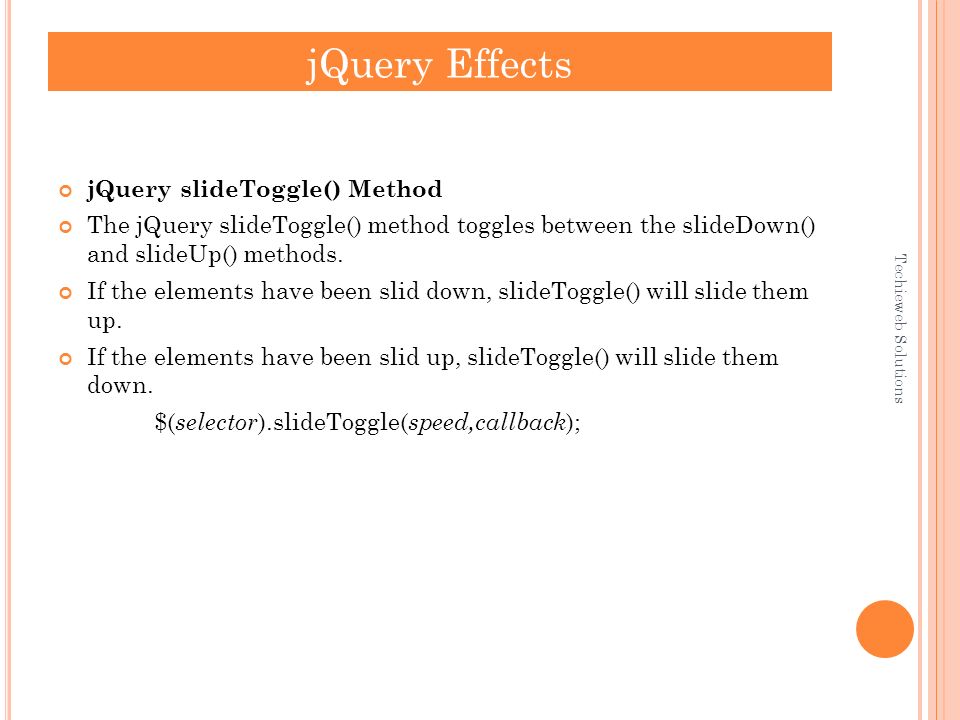 jQuery Effects

jQuery slideToggle() Method

The jQuery slideToggle() method toggles between the slideDown() and slideUp() methods.

If the elements have been slid down, slideToggle() will slide them up.

If the elements have been slid up, slideToggle() will slide them down.

$(selector).slideToggle(speed,callback);

Techieweb Solutions